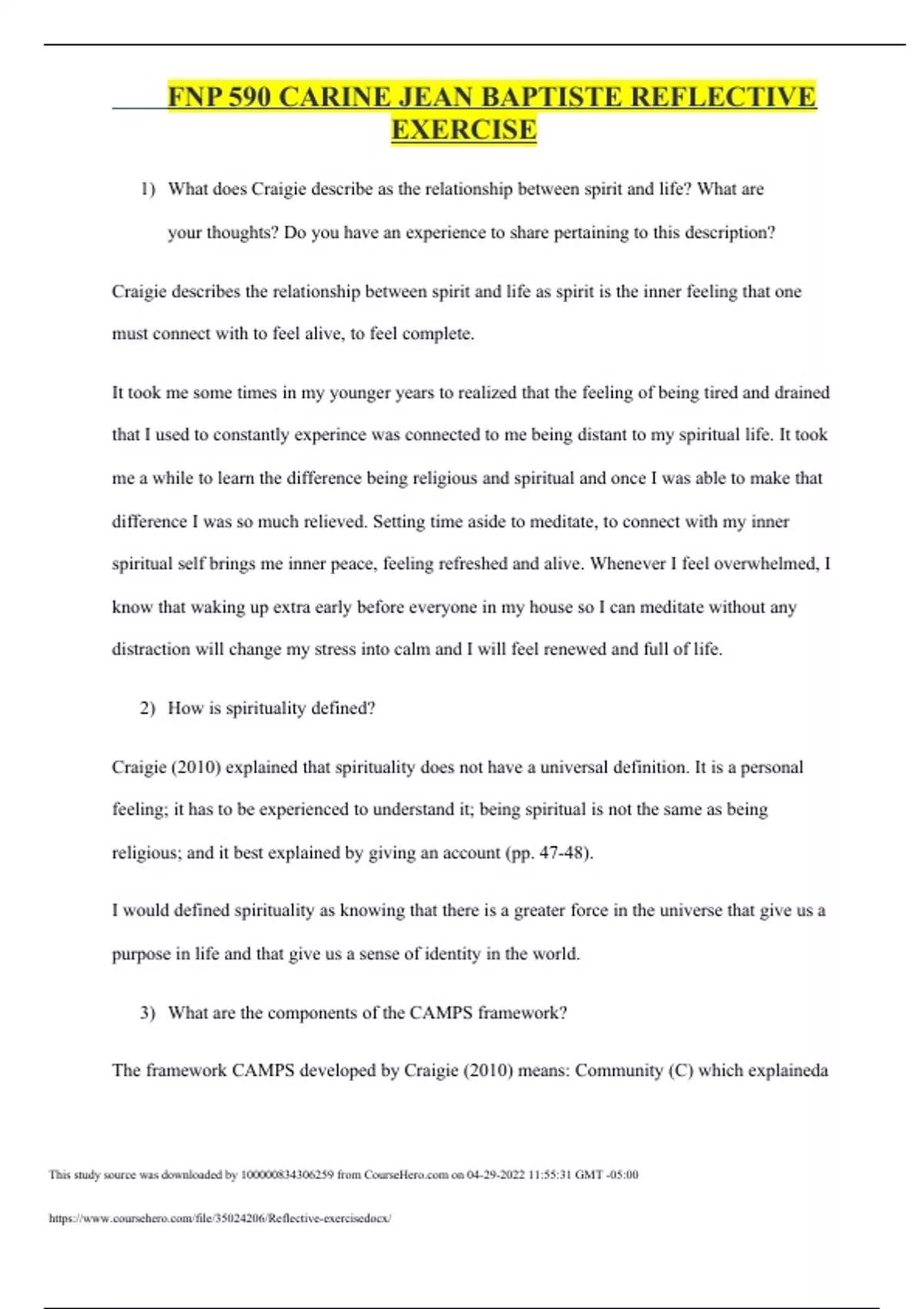 FNP 590 CARINE JEAN BAPTISTE REFLECTIVE EXERCISE

1) What does Craigie describe as the relationship between spirit and life? What are your thoughts? Do you have an experience to share pertaining to this description?

Craigie describes the relationship between spirit and life as spirit is the inner feeling that one must connect with to feel alive, to feel complete.

It took me some times in my younger years to realized that the feeling of being tired and drained that I used to constantly experince was connected to me being distant to my spiritual life. It took me a while to learn the difference being religious and spiritual and once I was able to make that difference I was so much relieved. Setting time aside to meditate, to connect with my inner spiritual self brings me inner peace, feeling refreshed and alive. Whenever I feel overwhelmed, I know that waking up extra early before everyone in my house so I can meditate without any distraction will change my stress into calm and I will feel renewed and full of life.

2) How is spirituality defined?

Craigie (2010) explained that spirituality does not have a universal definition. It is a personal feeling; it has to be experienced to understand it; being spiritual is not the same as being religious; and it best explained by giving an account (pp. 47-48).

I would defined spirituality as knowing that there is a greater force in the universe that give us a purpose in life and that give us a sense of identity in the world.

3) What are the components of the CAMPS framework?

The framework CAMPS developed by Craigie (2010) means: Community (C) which explaineda

This study source was downloaded by 100000834306259 from CourseHero.com on 04-29-2022 11:55:31 GMT -05:00

https://www.coursehero.com/file/35024206/Reflective-exercisedocx/